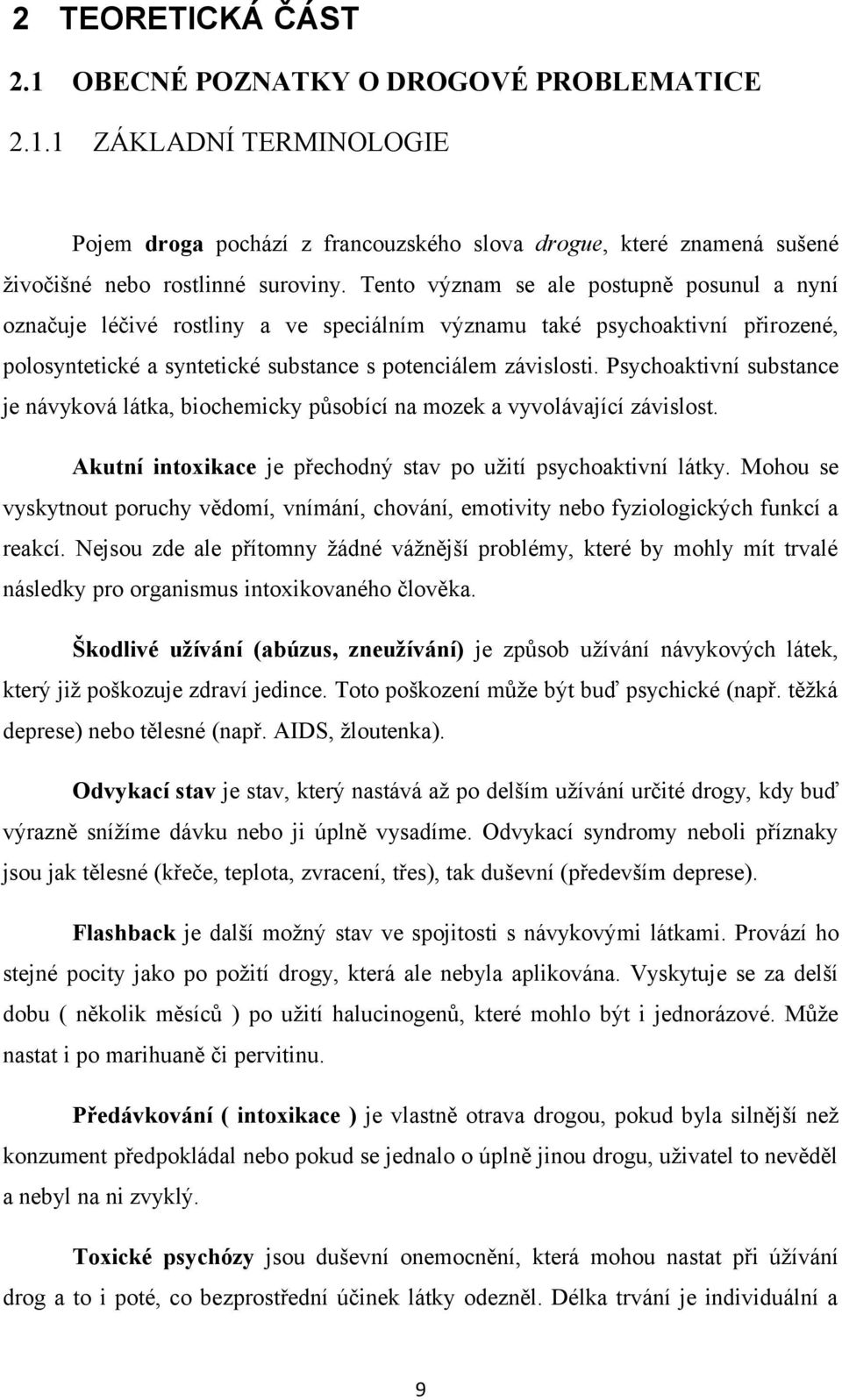 2 TEORETICKÁ ČÁST

2.1 OBECNÉ POZNATKY O DROGOVÉ PROBLEMATICE

2.1.1 ZÁKLADNÍ TERMINOLOGIE

Pojem droga pochází z francouzského slova drogue, které znamená sušené živočišné nebo rostlinné suroviny. Tento význam se ale postupně posunul a nyní označuje léčivé rostliny a ve speciálním významu také psychoaktivní přirozené, polosyntetické a syntetické substance s potenciálem závislosti. Psychoaktivní substance je návyková látka, biochemicky působící na mozek a vyvolávající závislost.

Akutní intoxikace je přechodný stav po užití psychoaktivní látky. Mohou se vyskytnout poruchy vědomí, vnímání, chování, emotivity nebo fyziologických funkcí a reakcí. Nejsou zde ale přítomny žádné vážnější problémy, které by mohly mít trvalé následky pro organismus intoxikovaného člověka.

Škodlivé užívání (abúzus, zneužívání) je způsob užívání návykových látek, který již poškozuje zdraví jedince. Toto poškození může být buď psychické (např. těžká deprese) nebo tělesné (např. AIDS, žloutenka).

Odvykací stav je stav, který nastává až po delším užívání určité drogy, kdy buď výrazně snížíme dávku nebo ji úplně vysadíme. Odvykací syndromy neboli příznaky jsou jak tělesné (křeče, teplota, zvracení, třes), tak duševní (především deprese).

Flashback je další možný stav ve spojitosti s návykovými látkami. Provází ho stejné pocity jako po požití drogy, která ale nebyla aplikována. Vyskytuje se za delší dobu ( několik měsíců ) po užití halucinogenů, které mohlo být i jednorázové. Může nastat i po marihuaně či pervitinu.

Předávkování ( intoxikace ) je vlastně otrava drogou, pokud byla silnější než konzument předpokládal nebo pokud se jednalo o úplně jinou drogu, uživatel to nevěděl a nebyl na ni zvyklý.

Toxické psychózy jsou duševní onemocnění, která mohou nastat při úžívání drog a to i poté, co bezprostřední účinek látky odezněl. Délka trvání je individuální a

9